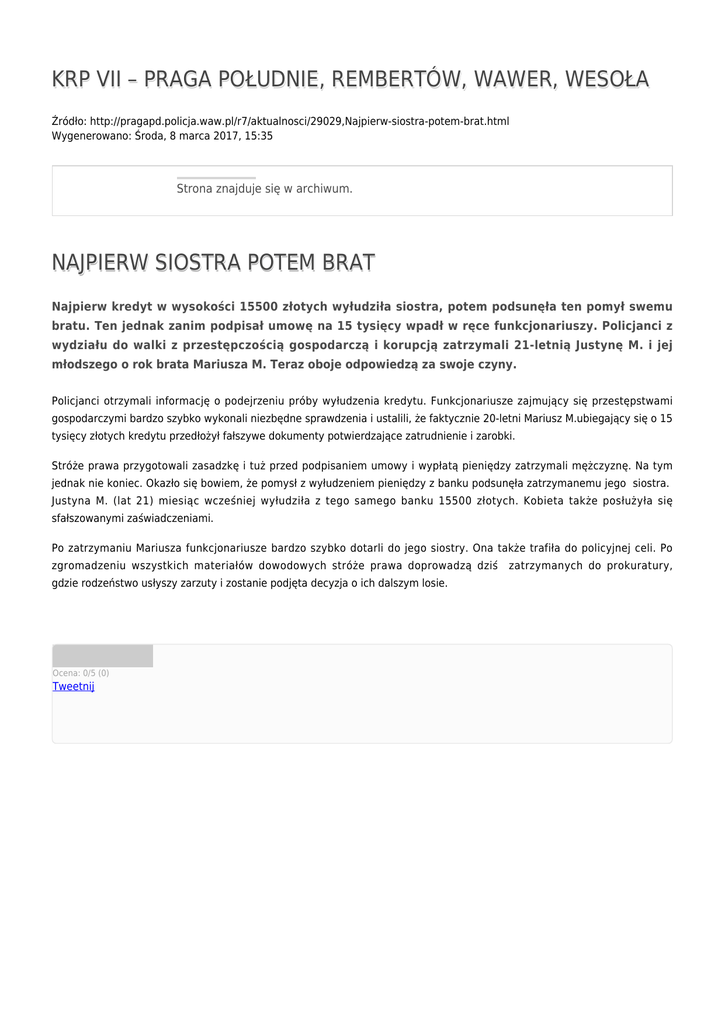 KRP VII – PRAGA POŁUDNIE, REMBERTÓW, WAWER, WESOŁA

Źródło: http://pragapd.policja.waw.pl/r7/aktualnosci/29029,Najpierw-siostra-potem-brat.html
Wygenerowano: Środa, 8 marca 2017, 15:35

Strona znajduje się w archiwum.

NAJPIERW SIOSTRA POTEM BRAT

Najpierw kredyt w wysokości 15500 złotych wyłudziła siostra, potem podsunęła ten pomył swemu bratu. Ten jednak zanim podpisał umowę na 15 tysięcy wpadł w ręce funkcjonariuszy. Policjanci z wydziału do walki z przestępczością gospodarczą i korupcją zatrzymali 21-letnią Justynę M. i jej młodszego o rok brata Mariusza M. Teraz oboje odpowiedzą za swoje czyny.

Policjanci otrzymali informację o podejrzeniu próby wyłudzenia kredytu. Funkcjonariusze zajmujący się przestępstwami gospodarczymi bardzo szybko wykonali niezbędne sprawdzenia i ustalili, że faktycznie 20-letni Mariusz M.ubiegający się o 15 tysięcy złotych kredytu przedłożył fałszywe dokumenty potwierdzające zatrudnienie i zarobki.

Stróże prawa przygotowali zasadzkę i tuż przed podpisaniem umowy i wypłatą pieniędzy zatrzymali mężczyznę. Na tym jednak nie koniec. Okazło się bowiem, że pomysł z wyłudzeniem pieniędzy z banku podsunęła zatrzymanemu jego siostra. Justyna M. (lat 21) miesiąc wcześniej wyłudziła z tego samego banku 15500 złotych. Kobieta także posłużyła się sfałszowanymi zaświadczeniami.

Po zatrzymaniu Mariusza funkcjonariusze bardzo szybko dotarli do jego siostry. Ona także trafiła do policyjnej celi. Po zgromadzeniu wszystkich materiałów dowodowych stróże prawa doprowadzą dziś zatrzymanych do prokuratury, gdzie rodzeństwo usłyszy zarzuty i zostanie podjęta decyzja o ich dalszym losie.

Ocena: 0/5 (0)
Tweetnij